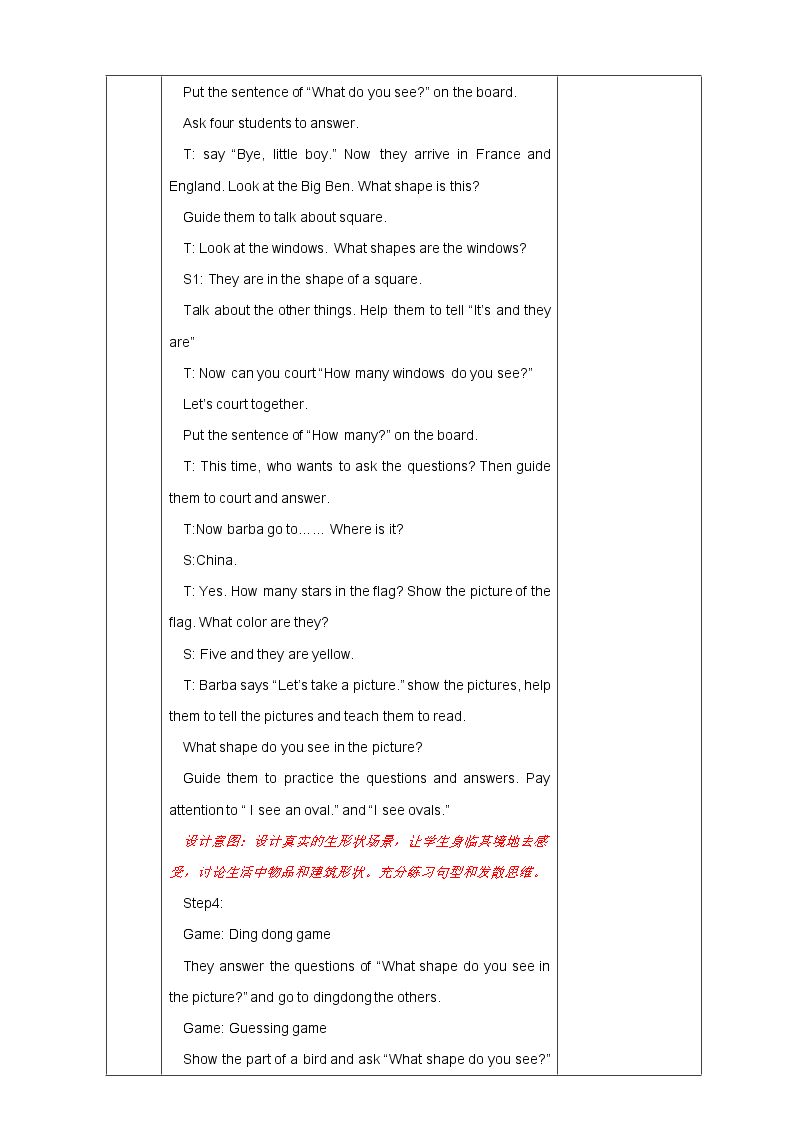 Put the sentence of "What do you see?" on the board.

Ask four students to answer.

T: say "Bye, little boy." Now they arrive in France and England. Look at the Big Ben. What shape is this?

Guide them to talk about square.

T: Look at the windows. What shapes are the windows?

S1: They are in the shape of a square.

Talk about the other things. Help them to tell "It's and they are"

T: Now can you court "How many windows do you see?"

Let's court together.

Put the sentence of "How many?" on the board.

T: This time, who wants to ask the questions? Then guide them to court and answer.

T:Now barba go to…… Where is it?

S:China.

T: Yes. How many stars in the flag? Show the picture of the flag. What color are they?

S: Five and they are yellow.

T: Barba says "Let's take a picture." show the pictures, help them to tell the pictures and teach them to read.

What shape do you see in the picture?

Guide them to practice the questions and answers. Pay attention to " I see an oval." and "I see ovals."

设计意图：设计真实的生形状场景，让学生身临其境地去感受，讨论生活中物品和建筑形状。充分练习句型和发散思维。

Step4:

Game: Ding dong game

They answer the questions of "What shape do you see in the picture?" and go to dingdong the others.

Game: Guessing game

Show the part of a bird and ask "What shape do you see?"